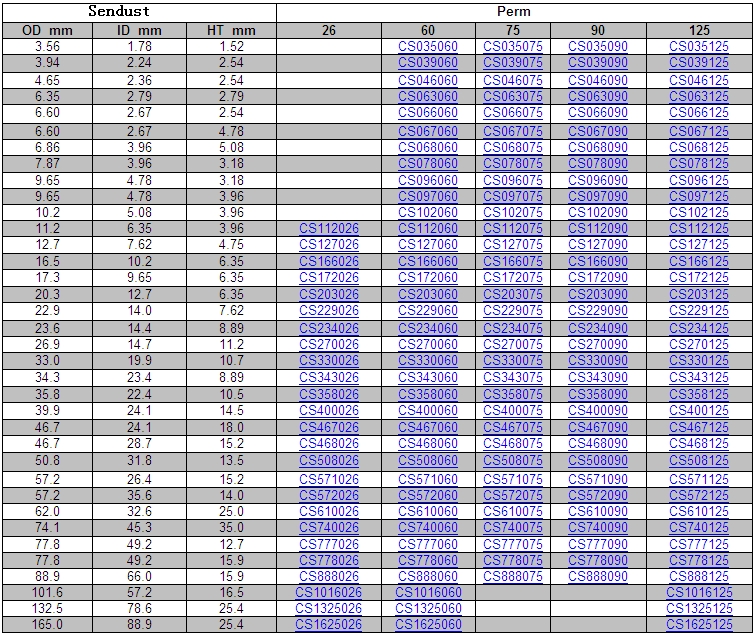 | Sendust | | | Perm | | | | |
|---|---|---|---|---|---|---|---|
| OD mm | ID mm | HT mm | 26 | 60 | 75 | 90 | 125 |
| 3.56 | 1.78 | 1.52 | | CS035060 | CS035075 | CS035090 | CS035125 |
| 3.94 | 2.24 | 2.54 | | CS039060 | CS039075 | CS039090 | CS039125 |
| 4.65 | 2.36 | 2.54 | | CS046060 | CS046075 | CS046090 | CS046125 |
| 6.35 | 2.79 | 2.79 | | CS063060 | CS063075 | CS063090 | CS063125 |
| 6.60 | 2.67 | 2.54 | | CS066060 | CS066075 | CS066090 | CS066125 |
| 6.60 | 2.67 | 4.78 | | CS067060 | CS067075 | CS067090 | CS067125 |
| 6.86 | 3.96 | 5.08 | | CS068060 | CS068075 | CS068090 | CS068125 |
| 7.87 | 3.96 | 3.18 | | CS078060 | CS078075 | CS078090 | CS078125 |
| 9.65 | 4.78 | 3.18 | | CS096060 | CS096075 | CS096090 | CS096125 |
| 9.65 | 4.78 | 3.96 | | CS097060 | CS097075 | CS097090 | CS097125 |
| 10.2 | 5.08 | 3.96 | | CS102060 | CS102075 | CS102090 | CS102125 |
| 11.2 | 6.35 | 3.96 | CS112026 | CS112060 | CS112075 | CS112090 | CS112125 |
| 12.7 | 7.62 | 4.75 | CS127026 | CS127060 | CS127075 | CS127090 | CS127125 |
| 16.5 | 10.2 | 6.35 | CS166026 | CS166060 | CS166075 | CS166090 | CS166125 |
| 17.3 | 9.65 | 6.35 | CS172026 | CS172060 | CS172075 | CS172090 | CS172125 |
| 20.3 | 12.7 | 6.35 | CS203026 | CS203060 | CS203075 | CS203090 | CS203125 |
| 22.9 | 14.0 | 7.62 | CS229026 | CS229060 | CS229075 | CS229090 | CS229125 |
| 23.6 | 14.4 | 8.89 | CS234026 | CS234060 | CS234075 | CS234090 | CS234125 |
| 26.9 | 14.7 | 11.2 | CS270026 | CS270060 | CS270075 | CS270090 | CS270125 |
| 33.0 | 19.9 | 10.7 | CS330026 | CS330060 | CS330075 | CS330090 | CS330125 |
| 34.3 | 23.4 | 8.89 | CS343026 | CS343060 | CS343075 | CS343090 | CS343125 |
| 35.8 | 22.4 | 10.5 | CS358026 | CS358060 | CS358075 | CS358090 | CS358125 |
| 39.9 | 24.1 | 14.5 | CS400026 | CS400060 | CS400075 | CS400090 | CS400125 |
| 46.7 | 24.1 | 18.0 | CS467026 | CS467060 | CS467075 | CS467090 | CS467125 |
| 46.7 | 28.7 | 15.2 | CS468026 | CS468060 | CS468075 | CS468090 | CS468125 |
| 50.8 | 31.8 | 13.5 | CS508026 | CS508060 | CS508075 | CS508090 | CS508125 |
| 57.2 | 26.4 | 15.2 | CS571026 | CS571060 | CS571075 | CS571090 | CS571125 |
| 57.2 | 35.6 | 14.0 | CS572026 | CS572060 | CS572075 | CS572090 | CS572125 |
| 62.0 | 32.6 | 25.0 | CS610026 | CS610060 | CS610075 | CS610090 | CS610125 |
| 74.1 | 45.3 | 35.0 | CS740026 | CS740060 | CS740075 | CS740090 | CS740125 |
| 77.8 | 49.2 | 12.7 | CS777026 | CS777060 | CS777075 | CS777090 | CS777125 |
| 77.8 | 49.2 | 15.9 | CS778026 | CS778060 | CS778075 | CS778090 | CS778125 |
| 88.9 | 66.0 | 15.9 | CS888026 | CS888060 | CS888075 | CS888090 | CS888125 |
| 101.6 | 57.2 | 16.5 | CS1016026 | CS1016060 | | | CS1016125 |
| 132.5 | 78.6 | 25.4 | CS1325026 | CS1325060 | | | CS1325125 |
| 165.0 | 88.9 | 25.4 | CS1625026 | CS1625060 | | | CS1625125 |